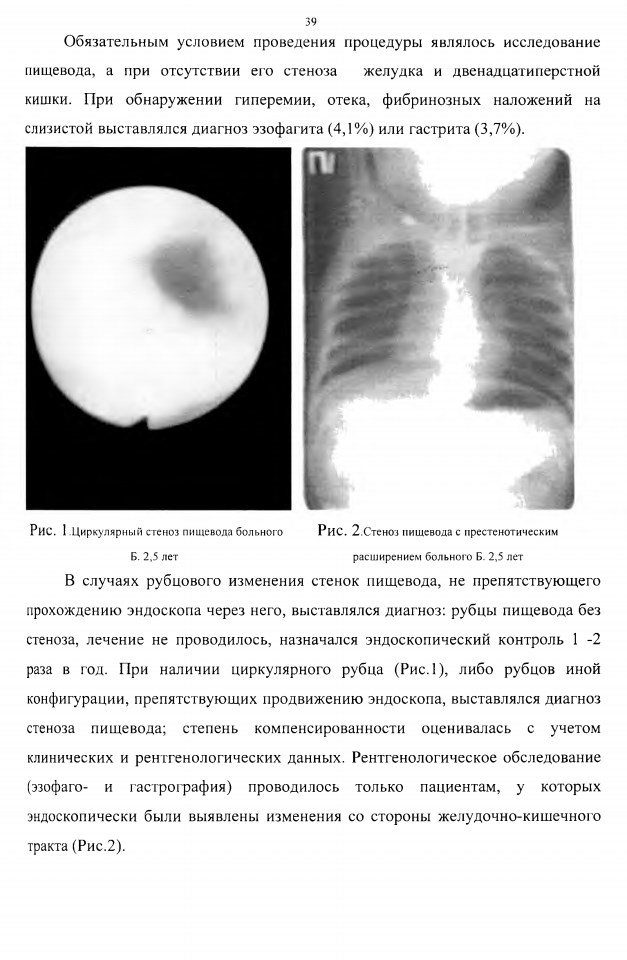 39

Обязательным условием проведения процедуры являлось исследование пищевода, а при отсутствии его стеноза желудка и двенадцатиперстной кишки. При обнаружении гиперемии, отека, фибринозных наложений на слизистой выставлялся диагноз эзофагита (4,1%) или гастрита (3,7%).

Рис. 1.Циркулярный стеноз пищевода больного Б. 2,5 лет

Рис. 2.Стеноз пищевода с престенотическим расширением больного Б. 2,5 лет

В случаях рубцового изменения стенок пищевода, не препятствующего прохождению эндоскопа через него, выставлялся диагноз: рубцы пищевода без стеноза, лечение не проводилось, назначался эндоскопический контроль 1 -2 раза в год. При наличии циркулярного рубца (Рис.1), либо рубцов иной конфигурации, препятствующих продвижению эндоскопа, выставлялся диагноз стеноза пищевода; степень компенсированности оценивалась с учетом клинических и рентгенологических данных. Рентгенологическое обследование (эзофаго- и гастрография) проводилось только пациентам, у которых эндоскопически были выявлены изменения со стороны желудочно-кишечного тракта (Рис.2).